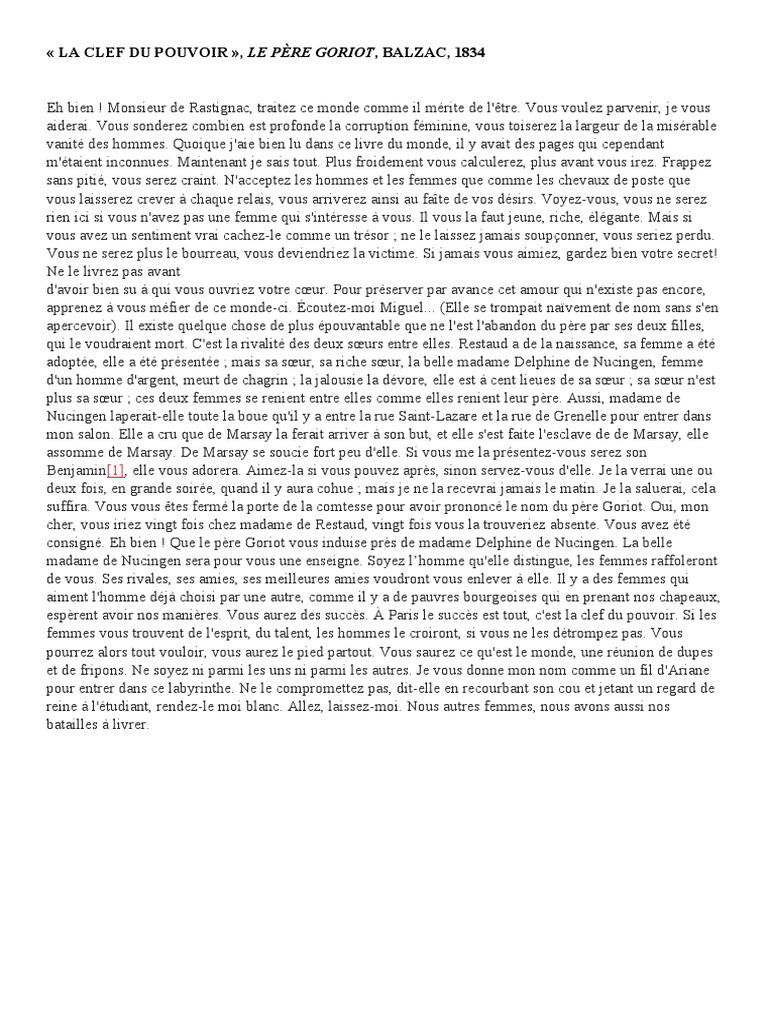 « LA CLEF DU POUVOIR », LE PÈRE GORIOT, BALZAC, 1834

Eh bien ! Monsieur de Rastignac, traitez ce monde comme il mérite de l'être. Vous voulez parvenir, je vous aiderai. Vous sonderez combien est profonde la corruption féminine, vous toiserez la largeur de la misérable vanité des hommes. Quoique j'aie bien lu dans ce livre du monde, il y avait des pages qui cependant m'étaient inconnues. Maintenant je sais tout. Plus froidement vous calculerez, plus avant vous irez. Frappez sans pitié, vous serez craint. N'acceptez les hommes et les femmes que comme les chevaux de poste que vous laisserez crever à chaque relais, vous arriverez ainsi au faîte de vos désirs. Voyez-vous, vous ne serez rien ici si vous n'avez pas une femme qui s'intéresse à vous. Il vous la faut jeune, riche, élégante. Mais si vous avez un sentiment vrai cachez-le comme un trésor ; ne le laissez jamais soupçonner, vous seriez perdu. Vous ne serez plus le bourreau, vous deviendriez la victime. Si jamais vous aimiez, gardez bien votre secret! Ne le livrez pas avant
d'avoir bien su à qui vous ouvriez votre cœur. Pour préserver par avance cet amour qui n'existe pas encore, apprenez à vous méfier de ce monde-ci. Écoutez-moi Miguel... (Elle se trompait naïvement de nom sans s'en apercevoir). Il existe quelque chose de plus épouvantable que ne l'est l'abandon du père par ses deux filles, qui le voudraient mort. C'est la rivalité des deux sœurs entre elles. Restaud a de la naissance, sa femme a été adoptée, elle a été présentée ; mais sa sœur, sa riche sœur, la belle madame Delphine de Nucingen, femme d'un homme d'argent, meurt de chagrin ; la jalousie la dévore, elle est à cent lieues de sa sœur ; sa sœur n'est plus sa sœur ; ces deux femmes se renient entre elles comme elles renient leur père. Aussi, madame de Nucingen laperait-elle toute la boue qu'il y a entre la rue Saint-Lazare et la rue de Grenelle pour entrer dans mon salon. Elle a cru que de Marsay la ferait arriver à son but, et elle s'est faite l'esclave de de Marsay, elle assomme de Marsay. De Marsay se soucie fort peu d'elle. Si vous me la présentez-vous serez son Benjamin[1], elle vous adorera. Aimez-la si vous pouvez après, sinon servez-vous d'elle. Je la verrai une ou deux fois, en grande soirée, quand il y aura cohue ; mais je ne la recevrai jamais le matin. Je la saluerai, cela suffira. Vous vous êtes fermé la porte de la comtesse pour avoir prononcé le nom du père Goriot. Oui, mon cher, vous iriez vingt fois chez madame de Restaud, vingt fois vous la trouveriez absente. Vous avez été consigné. Eh bien ! Que le père Goriot vous induise près de madame Delphine de Nucingen. La belle madame de Nucingen sera pour vous une enseigne. Soyez l'homme qu'elle distingue, les femmes raffoleront de vous. Ses rivales, ses amies, ses meilleures amies voudront vous enlever à elle. Il y a des femmes qui aiment l'homme déjà choisi par une autre, comme il y a de pauvres bourgeoises qui en prenant nos chapeaux, espèrent avoir nos manières. Vous aurez des succès. À Paris le succès est tout, c'est la clef du pouvoir. Si les femmes vous trouvent de l'esprit, du talent, les hommes le croiront, si vous ne les détrompez pas. Vous pourrez alors tout vouloir, vous aurez le pied partout. Vous saurez ce qu'est le monde, une réunion de dupes et de fripons. Ne soyez ni parmi les uns ni parmi les autres. Je vous donne mon nom comme un fil d'Ariane pour entrer dans ce labyrinthe. Ne le compromettez pas, dit-elle en recourbant son cou et jetant un regard de reine à l'étudiant, rendez-le moi blanc. Allez, laissez-moi. Nous autres femmes, nous avons aussi nos batailles à livrer.